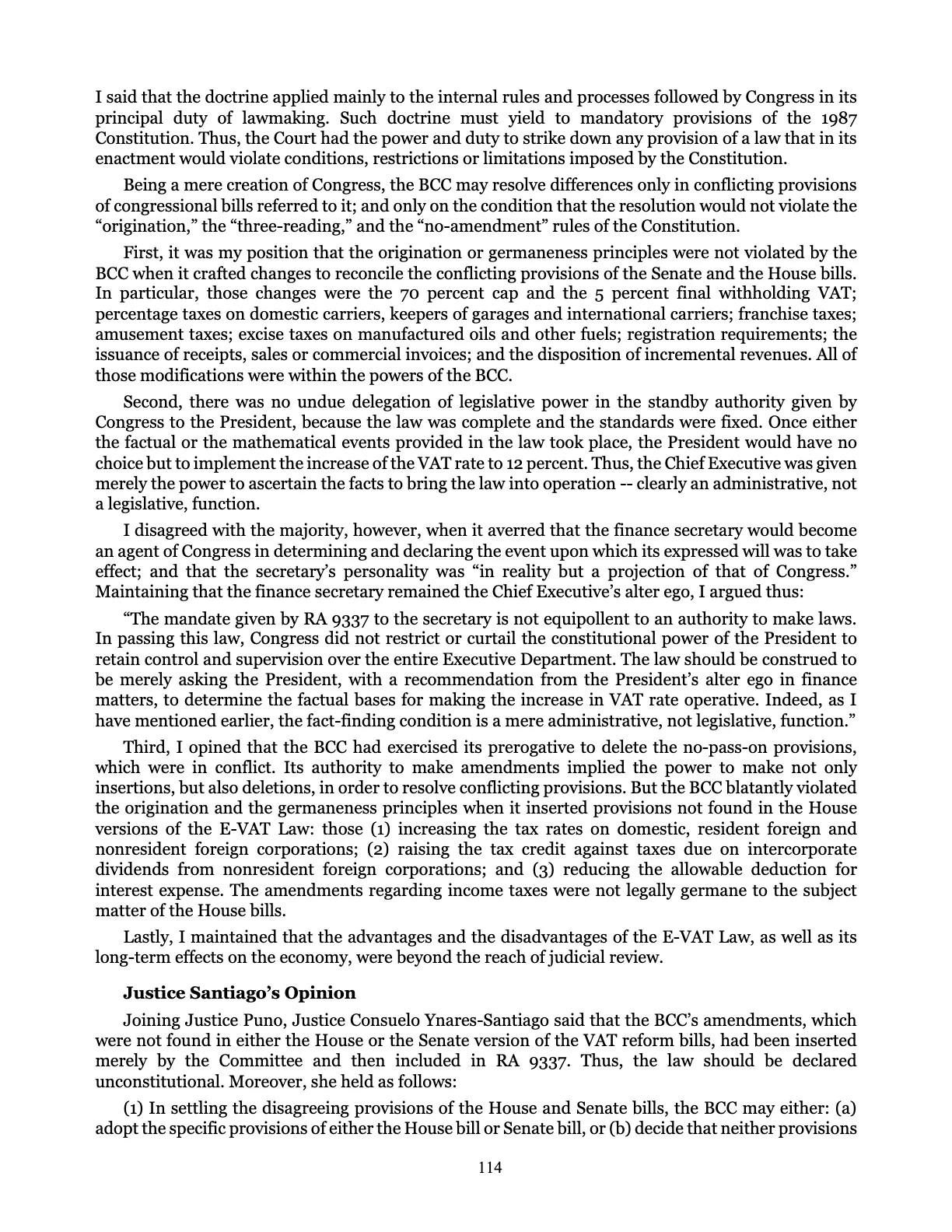 I said that the doctrine applied mainly to the internal rules and processes followed by Congress in its principal duty of lawmaking. Such doctrine must yield to mandatory provisions of the 1987 Constitution. Thus, the Court had the power and duty to strike down any provision of a law that in its enactment would violate conditions, restrictions or limitations imposed by the Constitution.

Being a mere creation of Congress, the BCC may resolve differences only in conflicting provisions of congressional bills referred to it; and only on the condition that the resolution would not violate the "origination," the "three-reading," and the "no-amendment" rules of the Constitution.

First, it was my position that the origination or germaneness principles were not violated by the BCC when it crafted changes to reconcile the conflicting provisions of the Senate and the House bills. In particular, those changes were the 70 percent cap and the 5 percent final withholding VAT; percentage taxes on domestic carriers, keepers of garages and international carriers; franchise taxes; amusement taxes; excise taxes on manufactured oils and other fuels; registration requirements; the issuance of receipts, sales or commercial invoices; and the disposition of incremental revenues. All of those modifications were within the powers of the BCC.

Second, there was no undue delegation of legislative power in the standby authority given by Congress to the President, because the law was complete and the standards were fixed. Once either the factual or the mathematical events provided in the law took place, the President would have no choice but to implement the increase of the VAT rate to 12 percent. Thus, the Chief Executive was given merely the power to ascertain the facts to bring the law into operation -- clearly an administrative, not a legislative, function.

I disagreed with the majority, however, when it averred that the finance secretary would become an agent of Congress in determining and declaring the event upon which its expressed will was to take effect; and that the secretary's personality was "in reality but a projection of that of Congress." Maintaining that the finance secretary remained the Chief Executive's alter ego, I argued thus:

"The mandate given by RA 9337 to the secretary is not equipollent to an authority to make laws. In passing this law, Congress did not restrict or curtail the constitutional power of the President to retain control and supervision over the entire Executive Department. The law should be construed to be merely asking the President, with a recommendation from the President's alter ego in finance matters, to determine the factual bases for making the increase in VAT rate operative. Indeed, as I have mentioned earlier, the fact-finding condition is a mere administrative, not legislative, function."

Third, I opined that the BCC had exercised its prerogative to delete the no-pass-on provisions, which were in conflict. Its authority to make amendments implied the power to make not only insertions, but also deletions, in order to resolve conflicting provisions. But the BCC blatantly violated the origination and the germaneness principles when it inserted provisions not found in the House versions of the E-VAT Law: those (1) increasing the tax rates on domestic, resident foreign and nonresident foreign corporations; (2) raising the tax credit against taxes due on intercorporate dividends from nonresident foreign corporations; and (3) reducing the allowable deduction for interest expense. The amendments regarding income taxes were not legally germane to the subject matter of the House bills.

Lastly, I maintained that the advantages and the disadvantages of the E-VAT Law, as well as its long-term effects on the economy, were beyond the reach of judicial review.

Justice Santiago's Opinion

Joining Justice Puno, Justice Consuelo Ynares-Santiago said that the BCC's amendments, which were not found in either the House or the Senate version of the VAT reform bills, had been inserted merely by the Committee and then included in RA 9337. Thus, the law should be declared unconstitutional. Moreover, she held as follows:

(1) In settling the disagreeing provisions of the House and Senate bills, the BCC may either: (a) adopt the specific provisions of either the House bill or Senate bill, or (b) decide that neither provisions

114